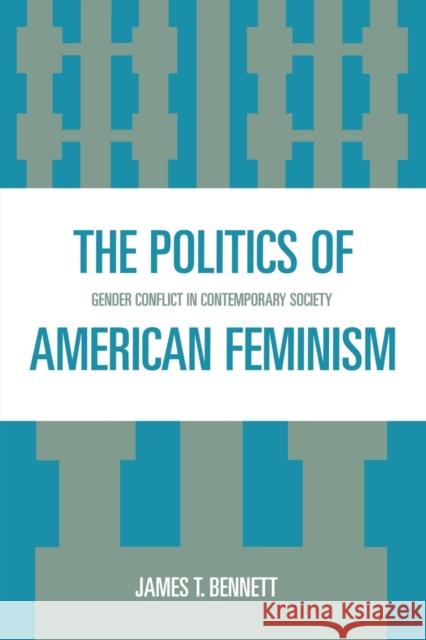 THE POLITICS OF
GENDER CONFLICT IN CONTEMPORARY SOCIETY
AMERICAN FEMINISM

JAMES T. BENNETT